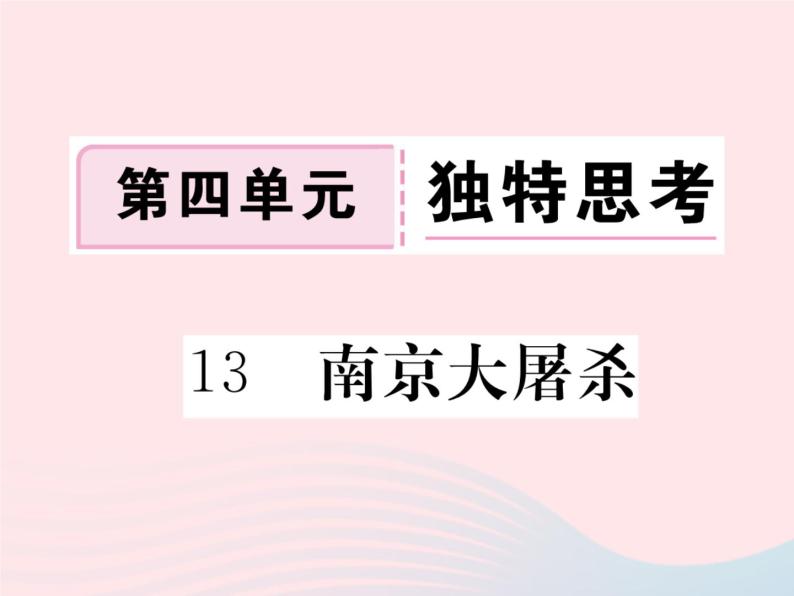 第四单元　独特思考

13　南京大屠杀